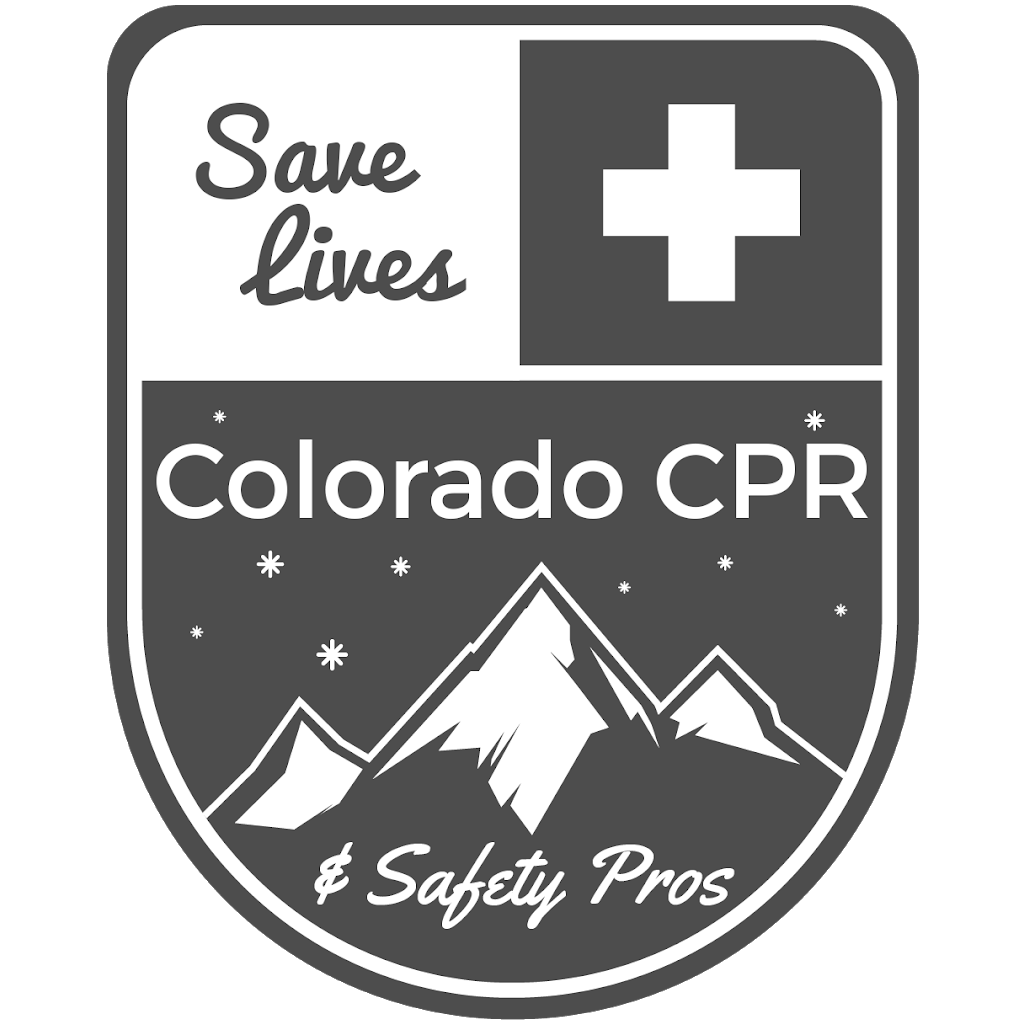 Save Lives

Colorado CPR

& Safety Pros